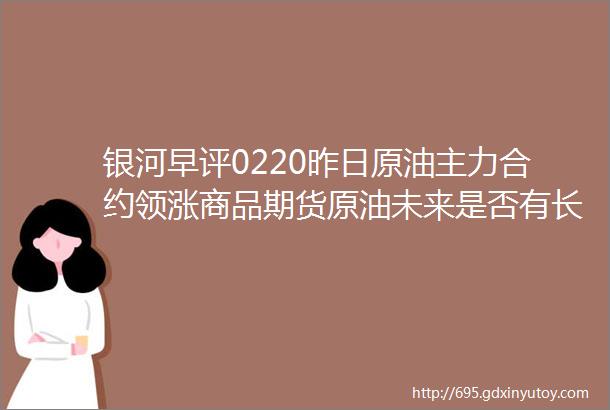 银河早评0220昨日原油主力合约领涨商品期货原油未来是否有长

http://695.gdxinyutoy.com